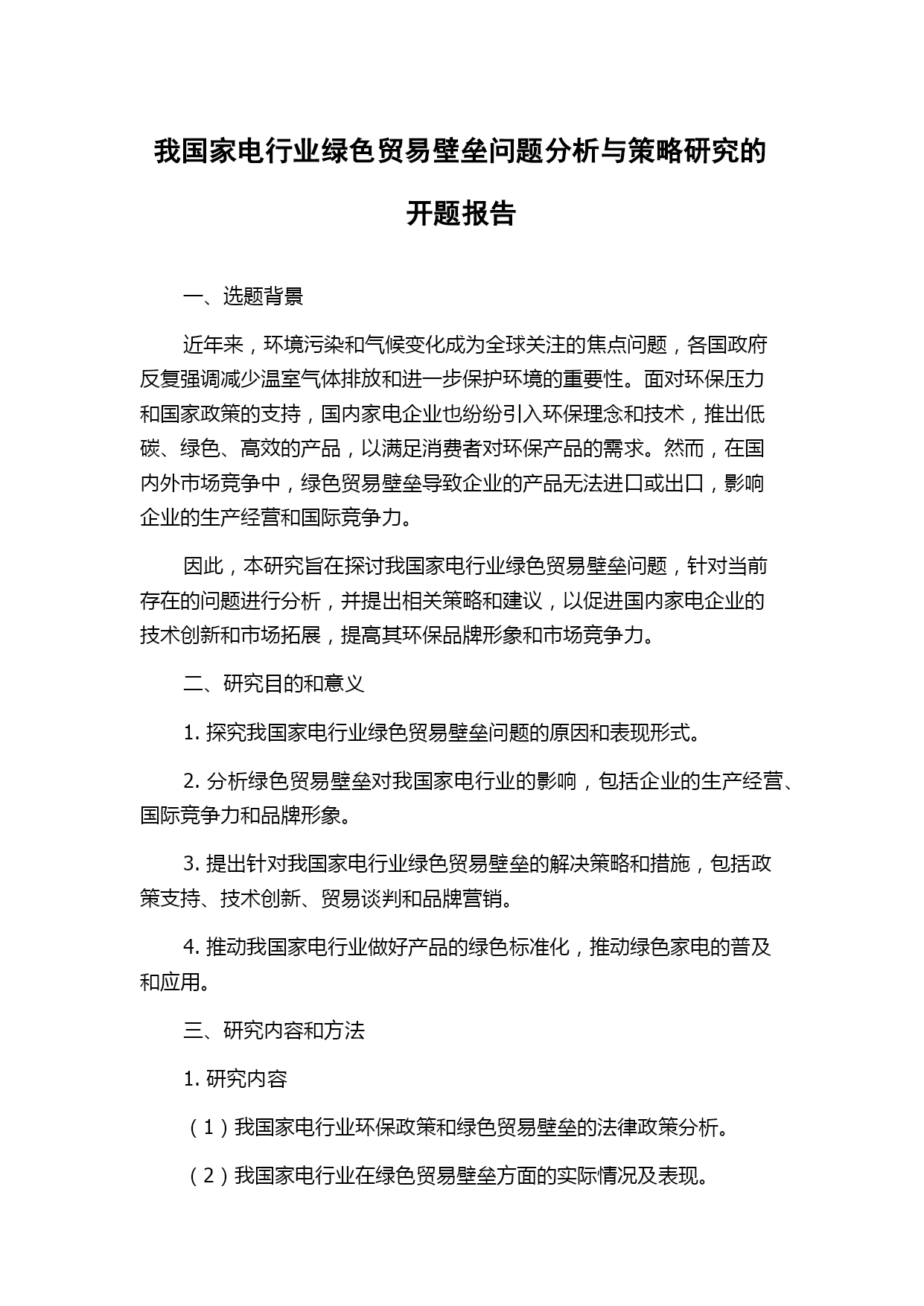 我国家电行业绿色贸易壁垒问题分析与策略研究的开题报告

一、选题背景

近年来，环境污染和气候变化成为全球关注的焦点问题，各国政府反复强调减少温室气体排放和进一步保护环境的重要性。面对环保压力和国家政策的支持，国内家电企业也纷纷引入环保理念和技术，推出低碳、绿色、高效的产品，以满足消费者对环保产品的需求。然而，在国内外市场竞争中，绿色贸易壁垒导致企业的产品无法进口或出口，影响企业的生产经营和国际竞争力。

因此，本研究旨在探讨我国家电行业绿色贸易壁垒问题，针对当前存在的问题进行分析，并提出相关策略和建议，以促进国内家电企业的技术创新和市场拓展，提高其环保品牌形象和市场竞争力。

二、研究目的和意义

1. 探究我国家电行业绿色贸易壁垒问题的原因和表现形式。

2. 分析绿色贸易壁垒对我国家电行业的影响，包括企业的生产经营、国际竞争力和品牌形象。

3. 提出针对我国家电行业绿色贸易壁垒的解决策略和措施，包括政策支持、技术创新、贸易谈判和品牌营销。

4. 推动我国家电行业做好产品的绿色标准化，推动绿色家电的普及和应用。

三、研究内容和方法

1. 研究内容

（1）我国家电行业环保政策和绿色贸易壁垒的法律政策分析。

（2）我国家电行业在绿色贸易壁垒方面的实际情况及表现。